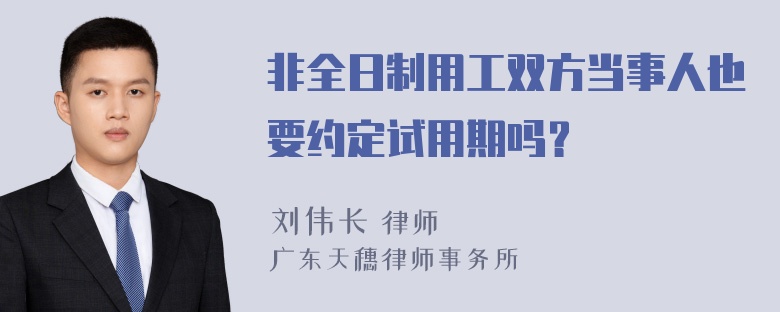 非全日制用工双方当事人也要约定试用期吗？

刘伟长 律师
广东天穗律师事务所